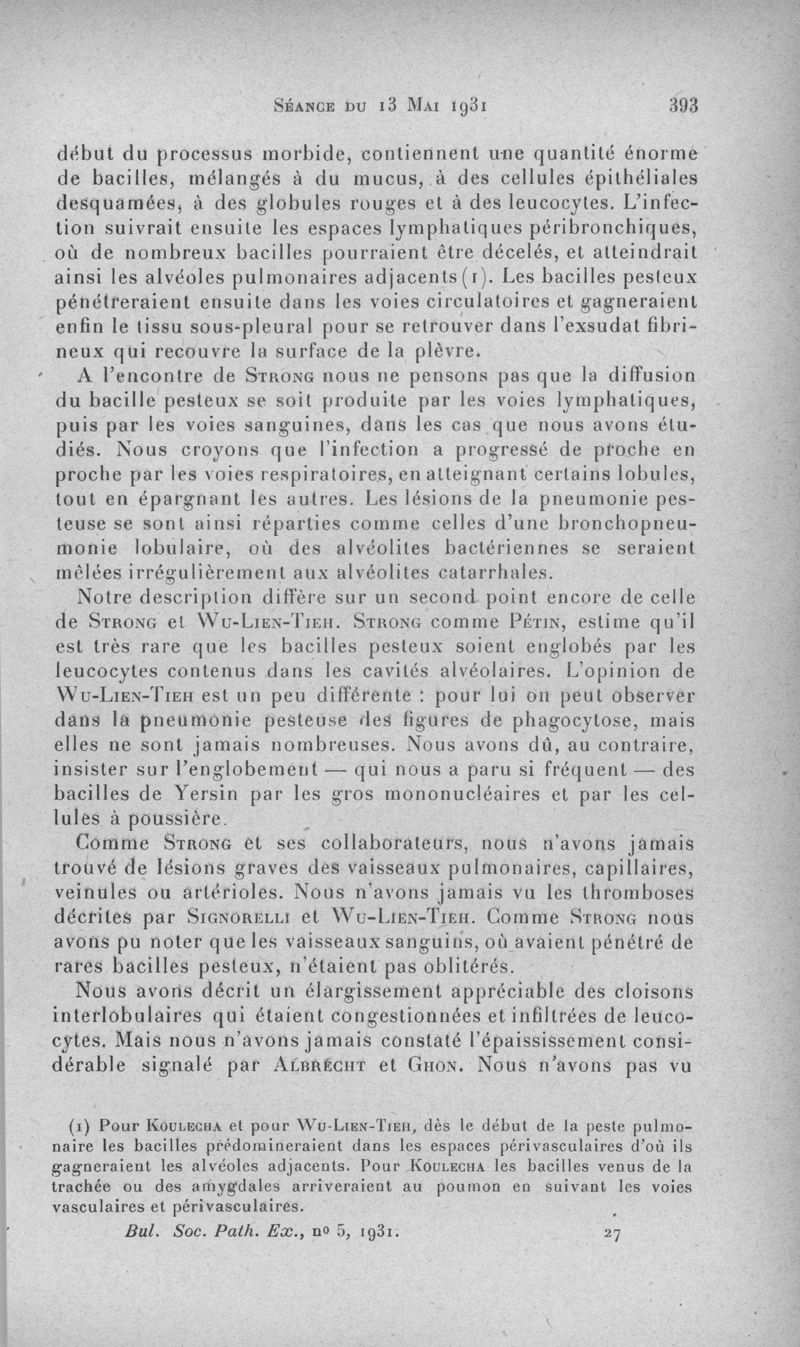 Séance du 13 Mai 1931 393

début du processus morbide, contiennent une quantité énorme de bacilles, mélangés à du mucus, à des cellules épithéliales desquamées, à des globules rouges et à des leucocytes. L'infection suivrait ensuite les espaces lymphatiques péribronchiques, où de nombreux bacilles pourraient être décelés, et atteindrait ainsi les alvéoles pulmonaires adjacents (1). Les bacilles pesteux pénétreraient ensuite dans les voies circulatoires et gagneraient enfin le tissu sous-pleural pour se retrouver dans l'exsudat fibrineux qui recouvre la surface de la plèvre.

A l'encontre de Strong nous ne pensons pas que la diffusion du bacille pesteux se soit produite par les voies lymphatiques, puis par les voies sanguines, dans les cas que nous avons étudiés. Nous croyons que l'infection a progressé de proche en proche par les voies respiratoires, en atteignant certains lobules, tout en épargnant les autres. Les lésions de la pneumonie pesteuse se sont ainsi réparties comme celles d'une bronchopneumonie lobulaire, où des alvéolites bactériennes se seraient mêlées irrégulièrement aux alvéolites catarrhales.

Notre description diffère sur un second point encore de celle de Strong et Wu-Lien-Tieh. Strong comme Pétin, estime qu'il est très rare que les bacilles pesteux soient englobés par les leucocytes contenus dans les cavités alvéolaires. L'opinion de Wu-Lien-Tieh est un peu différente : pour lui on peut observer dans la pneumonie pesteuse des figures de phagocytose, mais elles ne sont jamais nombreuses. Nous avons dû, au contraire, insister sur l'englobement — qui nous a paru si fréquent — des bacilles de Yersin par les gros mononucléaires et par les cellules à poussière.

Comme Strong et ses collaborateurs, nous n'avons jamais trouvé de lésions graves des vaisseaux pulmonaires, capillaires, veinules ou artérioles. Nous n'avons jamais vu les thromboses décrites par Signorelli et Wu-Lien-Tieh. Comme Strong nous avons pu noter que les vaisseaux sanguins, où avaient pénétré de rares bacilles pesteux, n'étaient pas oblitérés.

Nous avons décrit un élargissement appréciable des cloisons interlobulaires qui étaient congestionnées et infiltrées de leucocytes. Mais nous n'avons jamais constaté l'épaississement considérable signalé par Albrecht et Ghon. Nous n'avons pas vu

(1) Pour Koulecha et pour Wu-Lien-Tieh, dès le début de la peste pulmonaire les bacilles prédomineraient dans les espaces périvasculaires d'où ils gagneraient les alvéoles adjacents. Pour Koulecha les bacilles venus de la trachée ou des amygdales arriveraient au poumon en suivant les voies vasculaires et périvasculaires.

Bul. Soc. Path. Ex., no 5, 1931. 27